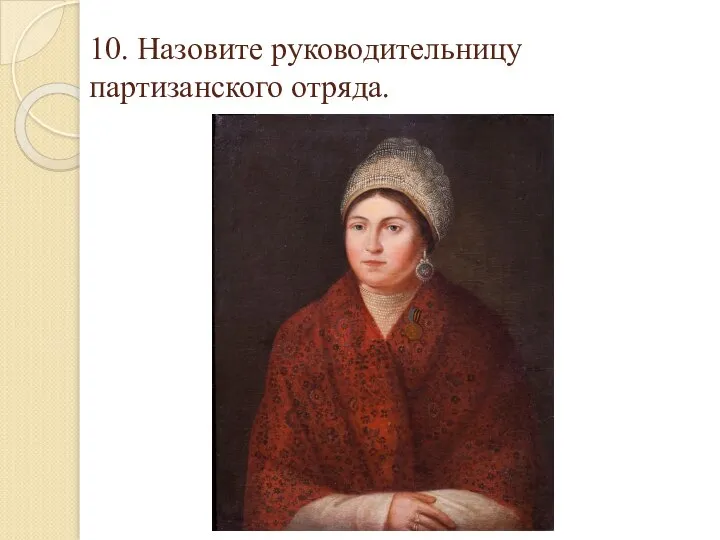 10. Назовите руководительницу партизанского отряда.